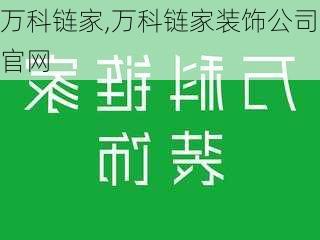 万科链家,万科链家装饰公司官网

万科链家

装饰